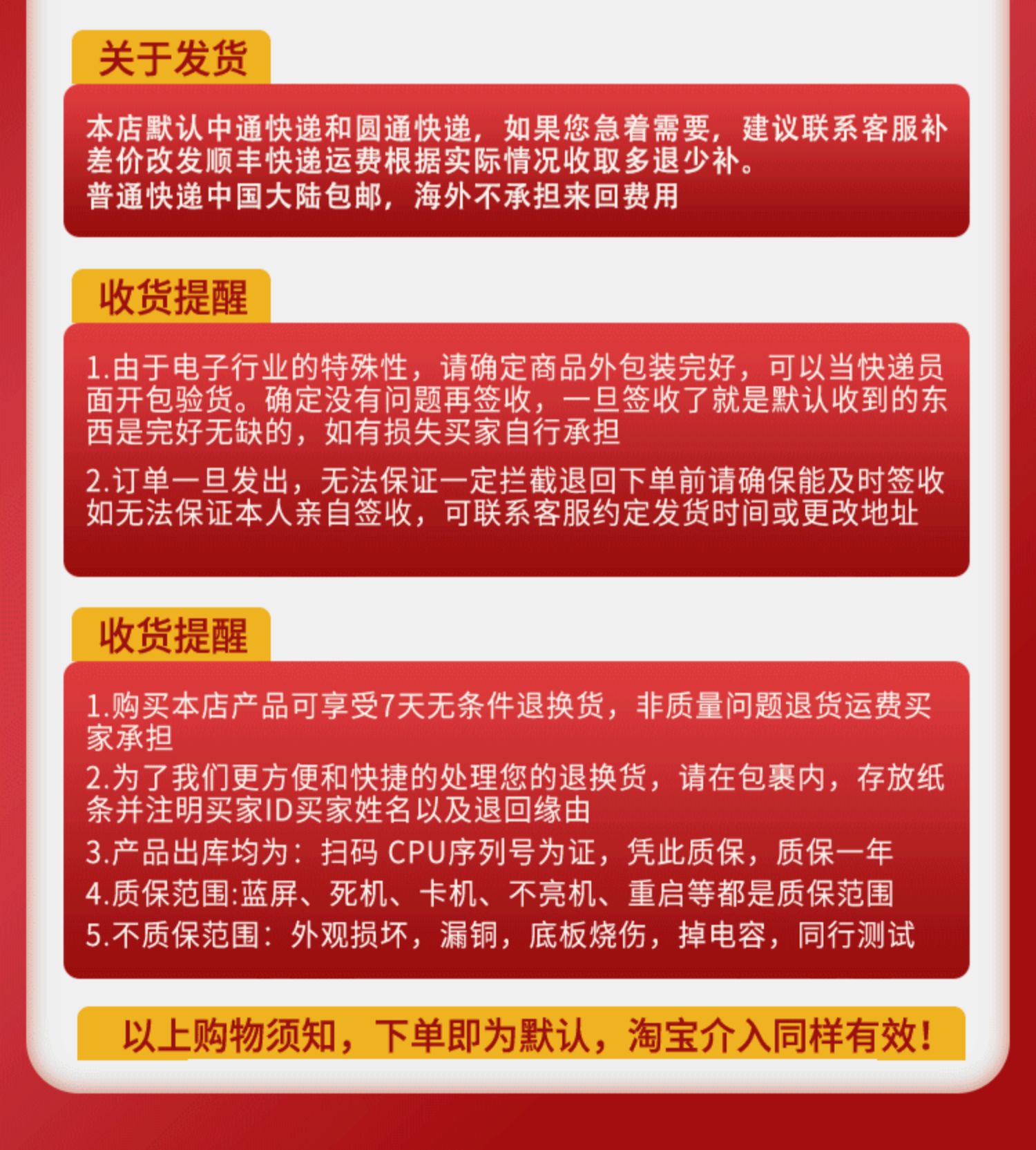 关于发货

本店默认中通快递和圆通快递，如果您急着需要，建议联系客服补差价改发顺丰快递运费根据实际情况收取多退少补。
普通快递中国大陆包邮，海外不承担来回费用

收货提醒

1.由于电子行业的特殊性，请确定商品外包装完好，可以当快递员面开包验货。确定没有问题再签收，一旦签收了就是默认收到的东西是完好无缺的，如有损失买家自行承担

2.订单一旦发出，无法保证一定拦截退回下单前请确保能及时签收如无法保证本人亲自签收，可联系客服约定发货时间或更改地址

收货提醒

1.购买本店产品可享受7天无条件退换货，非质量问题退货运费买家承担
2.为了我们更方便和快捷的处理您的退换货，请在包裹内，存放纸条并注明买家ID买家姓名以及退回缘由
3.产品出库均为：扫码 CPU序列号为证，凭此质保，质保一年
4.质保范围:蓝屏、死机、卡机、不亮机、重启等都是质保范围
5.不质保范围：外观损坏，漏铜，底板烧伤，掉电容，同行测试

以上购物须知，下单即为默认，淘宝介入同样有效！